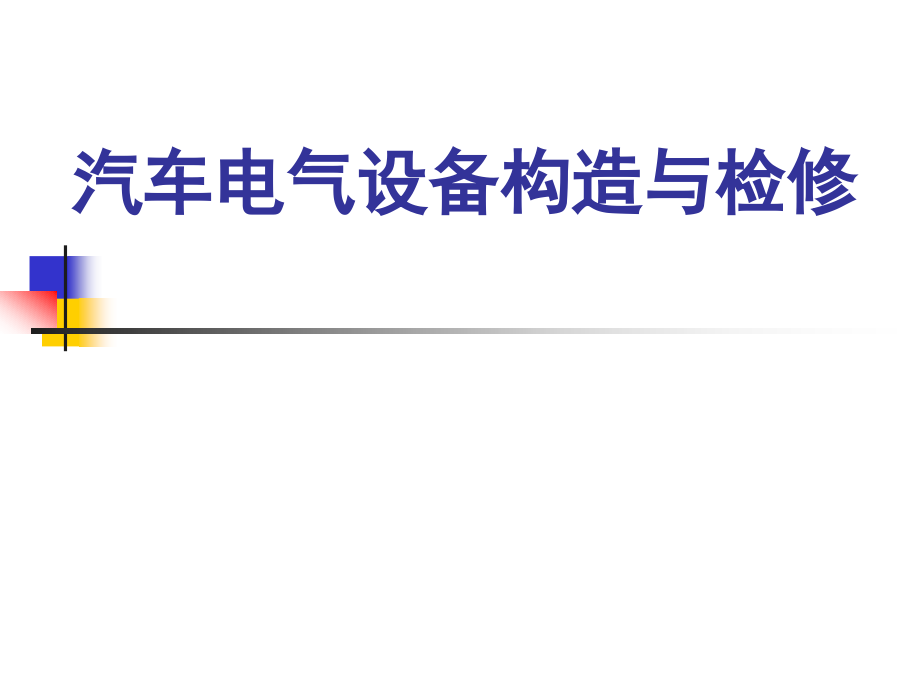 汽车电气设备构造与检修